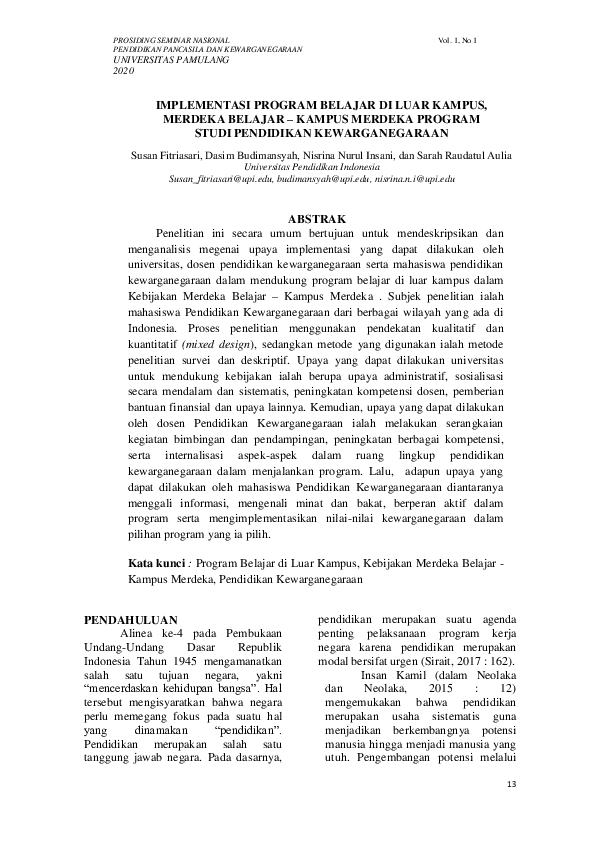 PROSIDING SEMINAR NASIONAL
PENDIDIKAN PANCASILA DAN KEWARGANEGARAAN
UNIVERSITAS PAMULANG
2020

Vol. 1, No 1

IMPLEMENTASI PROGRAM BELAJAR DI LUAR KAMPUS, MERDEKA BELAJAR – KAMPUS MERDEKA PROGRAM STUDI PENDIDIKAN KEWARGANEGARAAN

Susan Fitriasari, Dasim Budimansyah, Nisrina Nurul Insani, dan Sarah Raudatul Aulia
Universitas Pendidikan Indonesia
Susan_fitriasari@upi.edu, budimansyah@upi.edu, nisrina.n.i@upi.edu

ABSTRAK

Penelitian ini secara umum bertujuan untuk mendeskripsikan dan menganalisis megenai upaya implementasi yang dapat dilakukan oleh universitas, dosen pendidikan kewarganegaraan serta mahasiswa pendidikan kewarganegaraan dalam mendukung program belajar di luar kampus dalam Kebijakan Merdeka Belajar – Kampus Merdeka . Subjek penelitian ialah mahasiswa Pendidikan Kewarganegaraan dari berbagai wilayah yang ada di Indonesia. Proses penelitian menggunakan pendekatan kualitatif dan kuantitatif (mixed design), sedangkan metode yang digunakan ialah metode penelitian survei dan deskriptif. Upaya yang dapat dilakukan universitas untuk mendukung kebijakan ialah berupa upaya administratif, sosialisasi secara mendalam dan sistematis, peningkatan kompetensi dosen, pemberian bantuan finansial dan upaya lainnya. Kemudian, upaya yang dapat dilakukan oleh dosen Pendidikan Kewarganegaraan ialah melakukan serangkaian kegiatan bimbingan dan pendampingan, peningkatan berbagai kompetensi, serta internalisasi aspek-aspek dalam ruang lingkup pendidikan kewarganegaraan dalam menjalankan program. Lalu, adapun upaya yang dapat dilakukan oleh mahasiswa Pendidikan Kewarganegaraan diantaranya menggali informasi, mengenali minat dan bakat, berperan aktif dalam program serta mengimplementasikan nilai-nilai kewarganegaraan dalam pilihan program yang ia pilih.

Kata kunci : Program Belajar di Luar Kampus, Kebijakan Merdeka Belajar - Kampus Merdeka, Pendidikan Kewarganegaraan

PENDAHULUAN
Alinea ke-4 pada Pembukaan Undang-Undang Dasar Republik Indonesia Tahun 1945 mengamanatkan salah satu tujuan negara, yakni “mencerdaskan kehidupan bangsa”. Hal tersebut mengisyaratkan bahwa negara perlu memegang fokus pada suatu hal yang dinamakan “pendidikan”. Pendidikan merupakan salah satu tanggung jawab negara. Pada dasarnya, pendidikan merupakan suatu agenda penting pelaksanaan program kerja negara karena pendidikan merupakan modal bersifat urgen (Sirait, 2017 : 162).

Insan Kamil (dalam Neolaka dan Neolaka, 2015 : 12) mengemukakan bahwa pendidikan merupakan usaha sistematis guna menjadikan berkembangnya potensi manusia hingga menjadi manusia yang utuh. Pengembangan potensi melalui

13